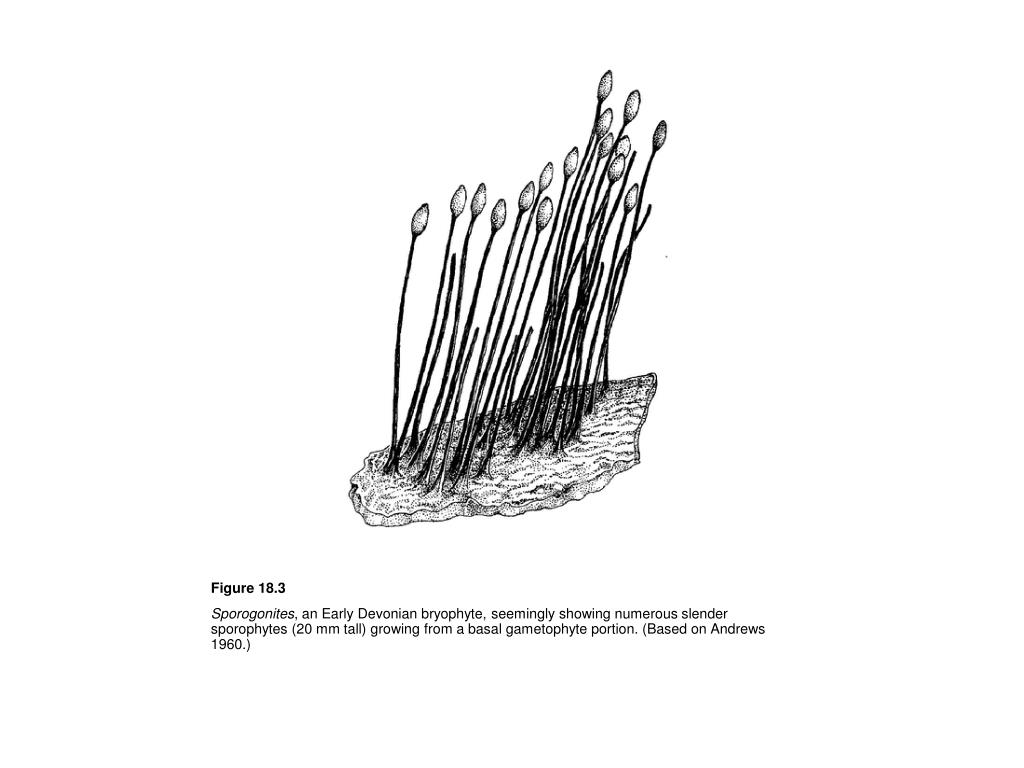 Figure 18.3

Sporogonites, an Early Devonian bryophyte, seemingly showing numerous slender sporophytes (20 mm tall) growing from a basal gametophyte portion. (Based on Andrews 1960.)